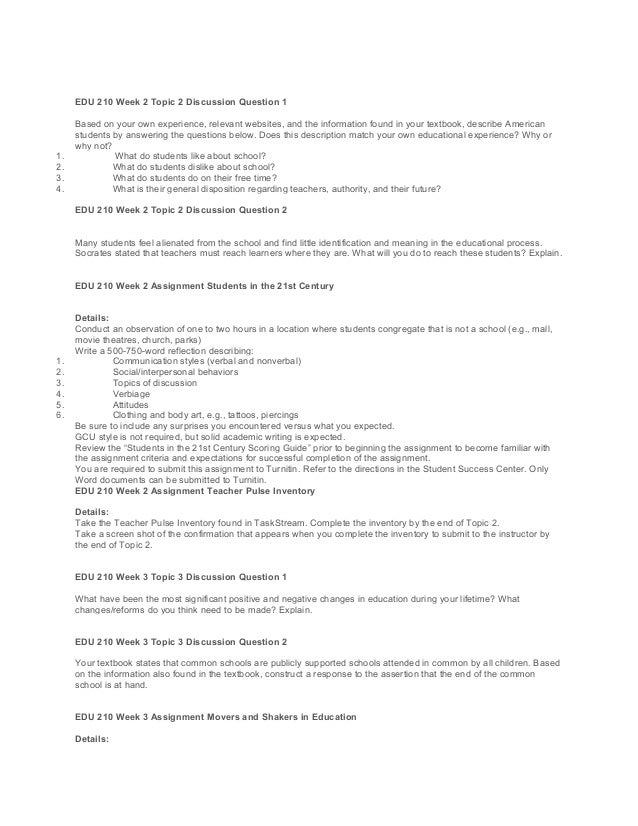 EDU 210 Week 2 Topic 2 Discussion Question 1

Based on your own experience, relevant websites, and the information found in your textbook, describe American students by answering the questions below. Does this description match your own educational experience? Why or why not?
1. What do students like about school?
2. What do students dislike about school?
3. What do students do on their free time?
4. What is their general disposition regarding teachers, authority, and their future?

EDU 210 Week 2 Topic 2 Discussion Question 2

Many students feel alienated from the school and find little identification and meaning in the educational process. Socrates stated that teachers must reach learners where they are. What will you do to reach these students? Explain.

EDU 210 Week 2 Assignment Students in the 21st Century

Details:
Conduct an observation of one to two hours in a location where students congregate that is not a school (e.g., mall, movie theatres, church, parks)
Write a 500-750-word reflection describing:
1. Communication styles (verbal and nonverbal)
2. Social/interpersonal behaviors
3. Topics of discussion
4. Verbiage
5. Attitudes
6. Clothing and body art, e.g., tattoos, piercings
Be sure to include any surprises you encountered versus what you expected.
GCU style is not required, but solid academic writing is expected.
Review the "Students in the 21st Century Scoring Guide" prior to beginning the assignment to become familiar with the assignment criteria and expectations for successful completion of the assignment.
You are required to submit this assignment to Turnitin. Refer to the directions in the Student Success Center. Only Word documents can be submitted to Turnitin.
EDU 210 Week 2 Assignment Teacher Pulse Inventory

Details:
Take the Teacher Pulse Inventory found in TaskStream. Complete the inventory by the end of Topic 2.
Take a screen shot of the confirmation that appears when you complete the inventory to submit to the instructor by the end of Topic 2.

EDU 210 Week 3 Topic 3 Discussion Question 1

What have been the most significant positive and negative changes in education during your lifetime? What changes/reforms do you think need to be made? Explain.

EDU 210 Week 3 Topic 3 Discussion Question 2

Your textbook states that common schools are publicly supported schools attended in common by all children. Based on the information also found in the textbook, construct a response to the assertion that the end of the common school is at hand.

EDU 210 Week 3 Assignment Movers and Shakers in Education

Details: